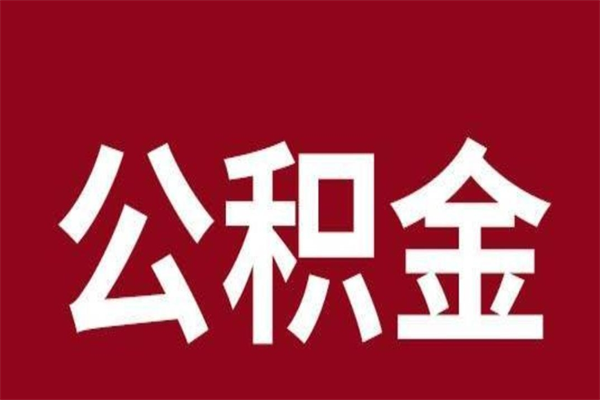 公积金